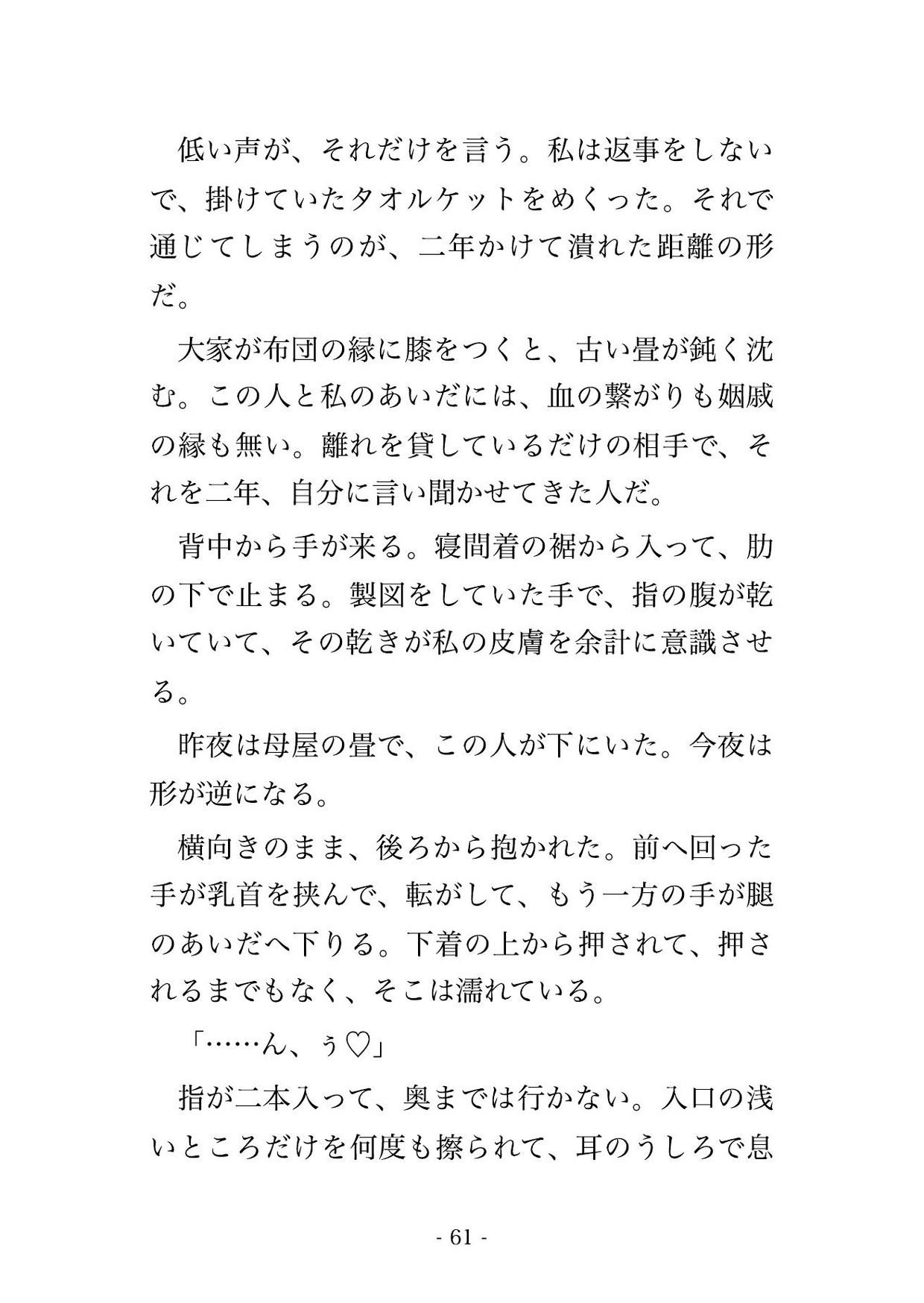 低い声が、それだけを言う。私は返事をしないで、掛けていたタオルケットをめくった。それで通じてしまうのが、二年かけて潰れた距離の形だ。

大家が布団の縁に膝をつくと、古い畳が鈍く沈む。この人と私のあいだには、血の繋がりも姻戚の縁も無い。離れを貸しているだけの相手で、それを二年、自分に言い聞かせてきた人だ。

背中から手が来る。寝間着の裾から入って、肋の下で止まる。製図をしていた手で、指の腹が乾いていて、その乾きが私の皮膚を余計に意識させる。

昨夜は母屋の畳で、この人が下にいた。今夜は形が逆になる。

横向きのまま、後ろから抱かれた。前へ回った手が乳首を挟んで、転がして、もう一方の手が腿のあいだへ下りる。下着の上から押されて、押されるまでもなく、そこは濡れている。

「……ん、ぅ♡」

指が二本入って、奥までは行かない。入口の浅いところだけを何度も擦られて、耳のうしろで息

- 61 -